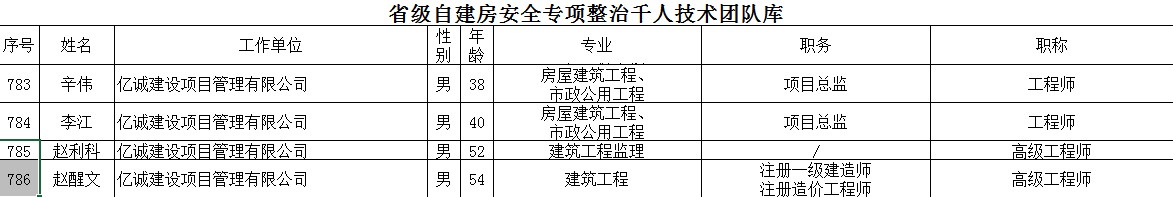 省级自建房安全专项整治千人技术团队库

| 序号 | 姓名 | 工作单位 | 性别 | 年龄 | 专业 | 职务 | 职称 |
|---|---|---|---|---|---|---|---|
| 783 | 辛伟 | 亿诚建设项目管理有限公司 | 男 | 38 | 房屋建筑工程、市政公用工程 | 项目总监 | 工程师 |
| 784 | 李江 | 亿诚建设项目管理有限公司 | 男 | 40 | 房屋建筑工程、市政公用工程 | 项目总监 | 工程师 |
| 785 | 赵利科 | 亿诚建设项目管理有限公司 | 男 | 52 | 建筑工程监理 | / | 高级工程师 |
| 786 | 赵醒文 | 亿诚建设项目管理有限公司 | 男 | 54 | 建筑工程 | 注册一级建造师 注册造价工程师 | 高级工程师 |